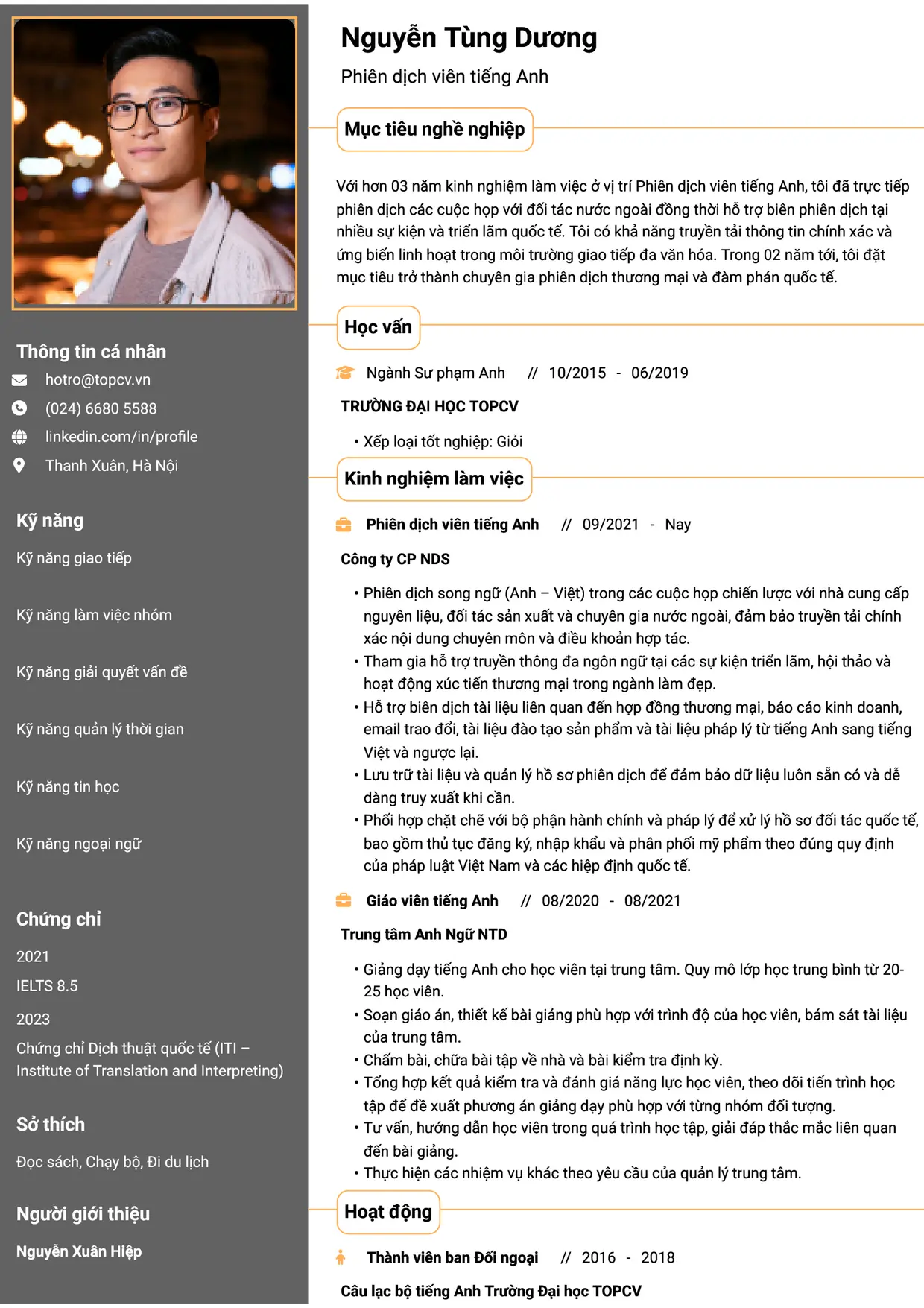 Thông tin cá nhân

hotro@topcv.vn

(024) 6680 5588

linkedin.com/in/profile

Thanh Xuân, Hà Nội

Kỹ năng

Kỹ năng giao tiếp

Kỹ năng làm việc nhóm

Kỹ năng giải quyết vấn đề

Kỹ năng quản lý thời gian

Kỹ năng tin học

Kỹ năng ngoại ngữ

Chứng chỉ

2021

IELTS 8.5

2023

Chứng chỉ Dịch thuật quốc tế (ITI – Institute of Translation and Interpreting)

Sở thích

Đọc sách, Chạy bộ, Đi du lịch

Người giới thiệu

Nguyễn Xuân Hiệp

Nguyễn Tùng Dương

Phiên dịch viên tiếng Anh

Mục tiêu nghề nghiệp

Với hơn 03 năm kinh nghiệm làm việc ở vị trí Phiên dịch viên tiếng Anh, tôi đã trực tiếp phiên dịch các cuộc họp với đối tác nước ngoài đồng thời hỗ trợ biên phiên dịch tại nhiều sự kiện và triển lãm quốc tế. Tôi có khả năng truyền tải thông tin chính xác và ứng biến linh hoạt trong môi trường giao tiếp đa văn hóa. Trong 02 năm tới, tôi đặt mục tiêu trở thành chuyên gia phiên dịch thương mại và đàm phán quốc tế.

Học vấn

Ngành Sư phạm Anh // 10/2015 - 06/2019

TRƯỜNG ĐẠI HỌC TOPCV

• Xếp loại tốt nghiệp: Giỏi

Kinh nghiệm làm việc

Phiên dịch viên tiếng Anh // 09/2021 - Nay

Công ty CP NDS

• Phiên dịch song ngữ (Anh – Việt) trong các cuộc họp chiến lược với nhà cung cấp nguyên liệu, đối tác sản xuất và chuyên gia nước ngoài, đảm bảo truyền tải chính xác nội dung chuyên môn và điều khoản hợp tác.
• Tham gia hỗ trợ truyền thông đa ngôn ngữ tại các sự kiện triển lãm, hội thảo và hoạt động xúc tiến thương mại trong ngành làm đẹp.
• Hỗ trợ biên dịch tài liệu liên quan đến hợp đồng thương mại, báo cáo kinh doanh, email trao đổi, tài liệu đào tạo sản phẩm và tài liệu pháp lý từ tiếng Anh sang tiếng Việt và ngược lại.
• Lưu trữ tài liệu và quản lý hồ sơ phiên dịch để đảm bảo dữ liệu luôn sẵn có và dễ dàng truy xuất khi cần.
• Phối hợp chặt chẽ với bộ phận hành chính và pháp lý để xử lý hồ sơ đối tác quốc tế, bao gồm thủ tục đăng ký, nhập khẩu và phân phối mỹ phẩm theo đúng quy định của pháp luật Việt Nam và các hiệp định quốc tế.

Giáo viên tiếng Anh // 08/2020 - 08/2021

Trung tâm Anh Ngữ NTD

• Giảng dạy tiếng Anh cho học viên tại trung tâm. Quy mô lớp học trung bình từ 20-25 học viên.
• Soạn giáo án, thiết kế bài giảng phù hợp với trình độ của học viên, bám sát tài liệu của trung tâm.
• Chấm bài, chữa bài tập về nhà và bài kiểm tra định kỳ.
• Tổng hợp kết quả kiểm tra và đánh giá năng lực học viên, theo dõi tiến trình học tập để đề xuất phương án giảng dạy phù hợp với từng nhóm đối tượng.
• Tư vấn, hướng dẫn học viên trong quá trình học tập, giải đáp thắc mắc liên quan đến bài giảng.
• Thực hiện các nhiệm vụ khác theo yêu cầu của quản lý trung tâm.

Hoạt động

Thành viên ban Đối ngoại // 2016 - 2018

Câu lạc bộ tiếng Anh Trường Đại học TOPCV